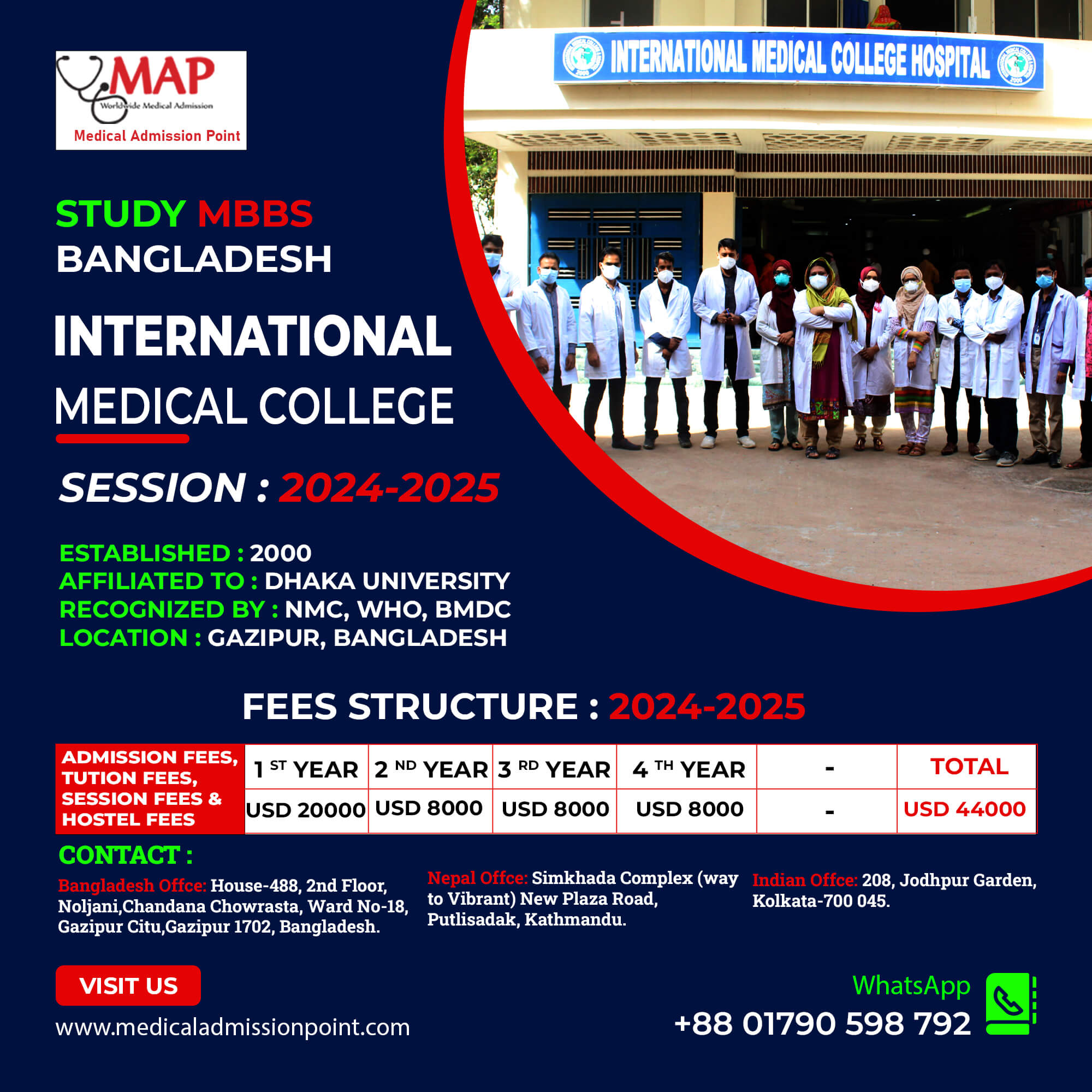 MAP
Worldwide Medical Admission
Medical Admission Point

INTERNATIONAL MEDICAL COLLEGE HOSPITAL

STUDY MBBS
BANGLADESH

INTERNATIONAL
MEDICAL COLLEGE

SESSION : 2024-2025

ESTABLISHED : 2000
AFFILIATED TO : DHAKA UNIVERSITY
RECOGNIZED BY : NMC, WHO, BMDC
LOCATION : GAZIPUR, BANGLADESH

FEES STRUCTURE : 2024-2025

| ADMISSION FEES, TUTION FEES, SESSION FEES & HOSTEL FEES | 1 ST YEAR | 2 ND YEAR | 3 RD YEAR | 4 TH YEAR | - | TOTAL |
|---|---|---|---|---|---|---|
| | USD 20000 | USD 8000 | USD 8000 | USD 8000 | - | USD 44000 |

CONTACT :

Bangladesh Offce: House-488, 2nd Floor, Noljani,Chandana Chowrasta, Ward No-18, Gazipur Citu,Gazipur 1702, Bangladesh.

Nepal Offce: Simkhada Complex (way to Vibrant) New Plaza Road, Putlisadak, Kathmandu.

Indian Offce: 208, Jodhpur Garden, Kolkata-700 045.

VISIT US
www.medicaladmissionpoint.com

WhatsApp
+88 01790 598 792